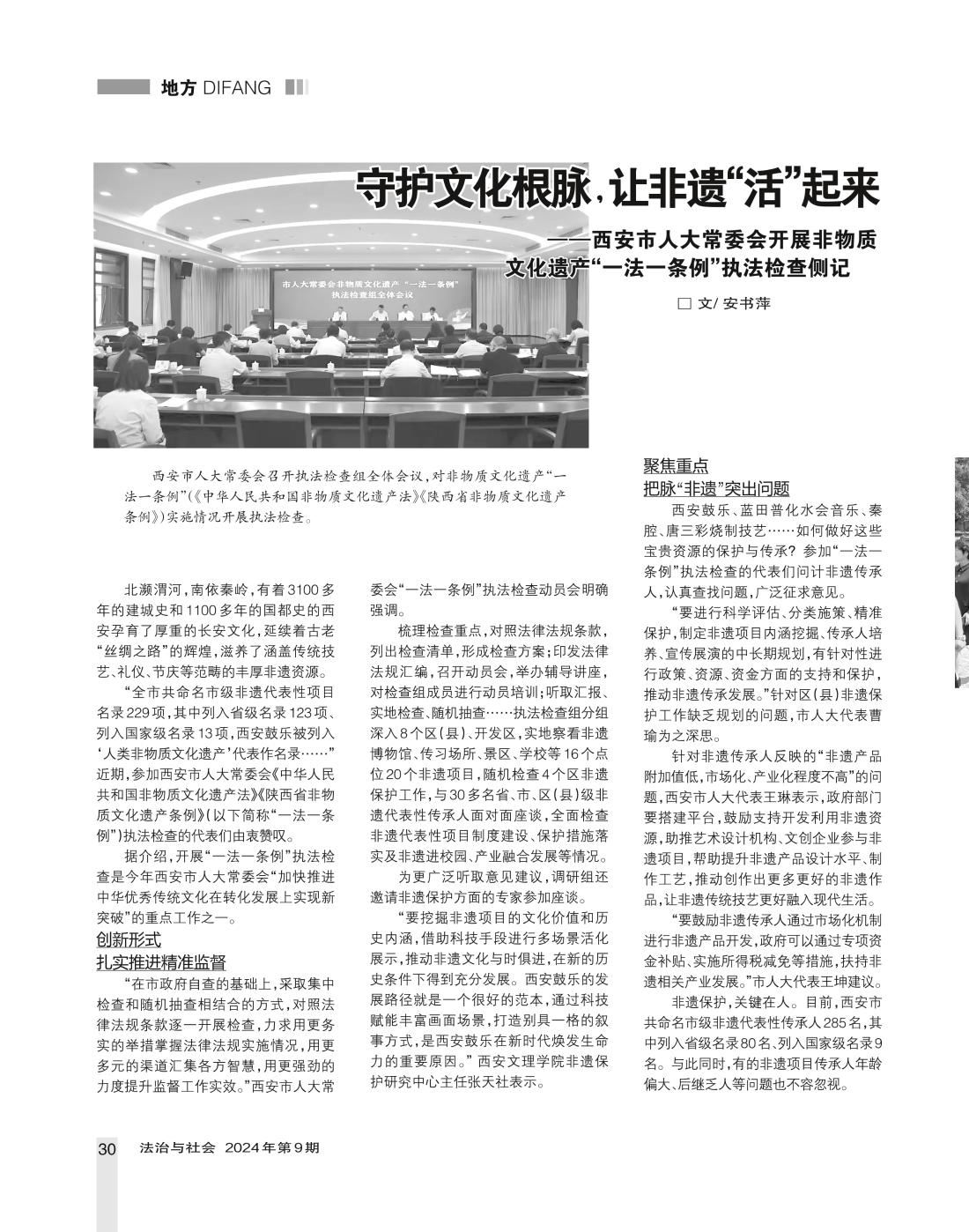 地方 DIFANG

守护文化根脉，让非遗“活”起来

——西安市人大常委会开展非物质文化遗产“一法一条例”执法检查侧记

□ 文/ 安书萍

市人大常委会非物质文化遗产“一法一条例”执法检查组全体会议

西安市人大常委会召开执法检查组全体会议，对非物质文化遗产“一法一条例”（《中华人民共和国非物质文化遗产法》《陕西省非物质文化遗产条例》）实施情况开展执法检查。

北濒渭河，南依秦岭，有着3100多年的建城史和1100多年的国都史的西安孕育了厚重的长安文化，延续着古老“丝绸之路”的辉煌，滋养了涵盖传统技艺、礼仪、节庆等范畴的丰厚非遗资源。

“全市共命名市级非遗代表性项目名录229项，其中列入省级名录123项、列入国家级名录13项，西安鼓乐被列入‘人类非物质文化遗产’代表作名录……”近期，参加西安市人大常委会《中华人民共和国非物质文化遗产法》《陕西省非物质文化遗产条例》（以下简称“一法一条例”）执法检查的代表们由衷赞叹。

据介绍，开展“一法一条例”执法检查是今年西安市人大常委会“加快推进中华优秀传统文化在转化发展上实现新突破”的重点工作之一。

创新形式
扎实推进精准监督

“在市政府自查的基础上，采取集中检查和随机抽查相结合的方式，对照法律法规条款逐一开展检查，力求用更务实的举措掌握法律法规实施情况，用更多元的渠道汇集各方智慧，用更强劲的力度提升监督工作实效。”西安市人大常委会“一法一条例”执法检查动员会明确强调。

梳理检查重点，对照法律法规条款，列出检查清单，形成检查方案；印发法律法规汇编，召开动员会，举办辅导讲座，对检查组成员进行动员培训；听取汇报、实地检查、随机抽查……执法检查组分组深入8个区（县）、开发区，实地察看非遗博物馆、传习场所、景区、学校等16个点位20个非遗项目，随机检查4个区非遗保护工作，与30多名省、市、区（县）级非遗代表性传承人面对面座谈，全面检查非遗代表性项目制度建设、保护措施落实及非遗进校园、产业融合发展等情况。

为更广泛听取意见建议，调研组还邀请非遗保护方面的专家参加座谈。

“要挖掘非遗项目的文化价值和历史内涵，借助科技手段进行多场景活化展示，推动非遗文化与时俱进，在新的历史条件下得到充分发展。西安鼓乐的发展路径就是一个很好的范本，通过科技赋能丰富画面场景，打造别具一格的叙事方式，是西安鼓乐在新时代焕发生命力的重要原因。”西安文理学院非遗保护研究中心主任张天社表示。

聚焦重点
把脉“非遗”突出问题

西安鼓乐、蓝田普化水会音乐、秦腔、唐三彩烧制技艺……如何做好这些宝贵资源的保护与传承？参加“一法一条例”执法检查的代表们问计非遗传承人，认真查找问题，广泛征求意见。

“要进行科学评估、分类施策、精准保护，制定非遗项目内涵挖掘、传承人培养、宣传展演的中长期规划，有针对性进行政策、资源、资金方面的支持和保护，推动非遗传承发展。”针对区（县）非遗保护工作缺乏规划的问题，市人大代表曹瑜为之深思。

针对非遗传承人反映的“非遗产品附加值低，市场化、产业化程度不高”的问题，西安市人大代表王琳表示，政府部门要搭建平台，鼓励支持开发利用非遗资源，助推艺术设计机构、文创企业参与非遗项目，帮助提升非遗产品设计水平、制作工艺，推动创作出更多更好的非遗作品，让非遗传统技艺更好融入现代生活。

“要鼓励非遗传承人通过市场化机制进行非遗产品开发，政府可以通过专项资金补贴、实施所得税减免等措施，扶持非遗相关产业发展。”市人大代表王坤建议。

非遗保护，关键在人。目前，西安市共命名市级非遗代表性传承人285名，其中列入省级名录80名、列入国家级名录9名。与此同时，有的非遗项目传承人年龄偏大、后继乏人等问题也不容忽视。

30 法治与社会 2024年第9期